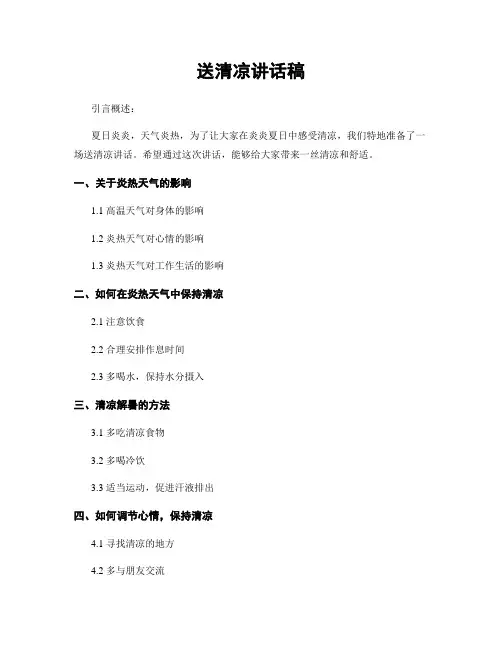 送清凉讲话稿

引言概述：

夏日炎炎，天气炎热，为了让大家在炎炎夏日中感受清凉，我们特地准备了一场送清凉讲话。希望通过这次讲话，能够给大家带来一丝清凉和舒适。

一、关于炎热天气的影响

1.1 高温天气对身体的影响

1.2 炎热天气对心情的影响

1.3 炎热天气对工作生活的影响

二、如何在炎热天气中保持清凉

2.1 注意饮食

2.2 合理安排作息时间

2.3 多喝水，保持水分摄入

三、清凉解暑的方法

3.1 多吃清凉食物

3.2 多喝冷饮

3.3 适当运动，促进汗液排出

四、如何调节心情，保持清凉

4.1 寻找清凉的地方

4.2 多与朋友交流